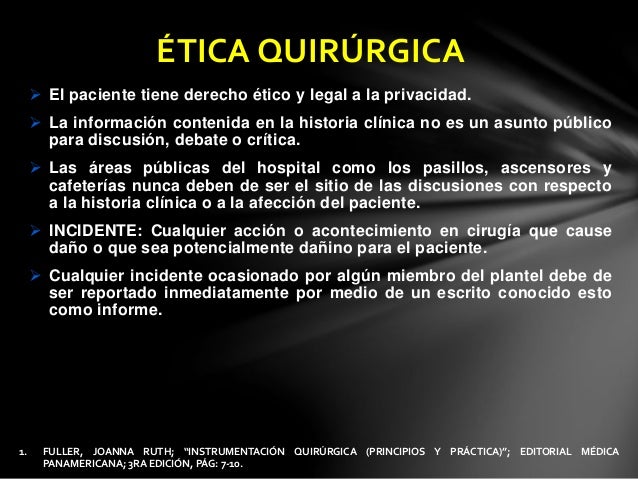 ÉTICA QUIRÚRGICA

➢ El paciente tiene derecho ético y legal a la privacidad.

➢ La información contenida en la historia clínica no es un asunto público para discusión, debate o crítica.

➢ Las áreas públicas del hospital como los pasillos, ascensores y cafeterías nunca deben de ser el sitio de las discusiones con respecto a la historia clínica o a la afección del paciente.

➢ INCIDENTE: Cualquier acción o acontecimiento en cirugía que cause daño o que sea potencialmente dañino para el paciente.

➢ Cualquier incidente ocasionado por algún miembro del plantel debe de ser reportado inmediatamente por medio de un escrito conocido esto como informe.

1. FULLER, JOANNA RUTH; "INSTRUMENTACIÓN QUIRÚRGICA (PRINCIPIOS Y PRÁCTICA)"; EDITORIAL MÉDICA PANAMERICANA; 3RA EDICIÓN, PÁG: 7-10.